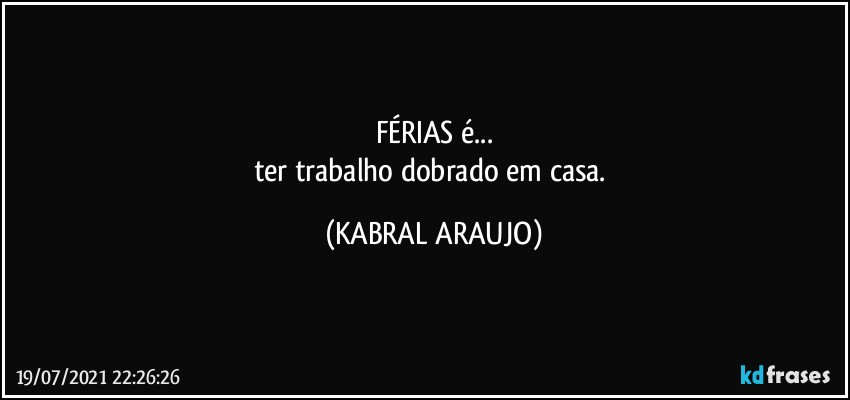 FÉRIAS é...
ter trabalho dobrado em casa.

(KABRAL ARAUJO)

19/07/2021 22:26:26

kdfrases